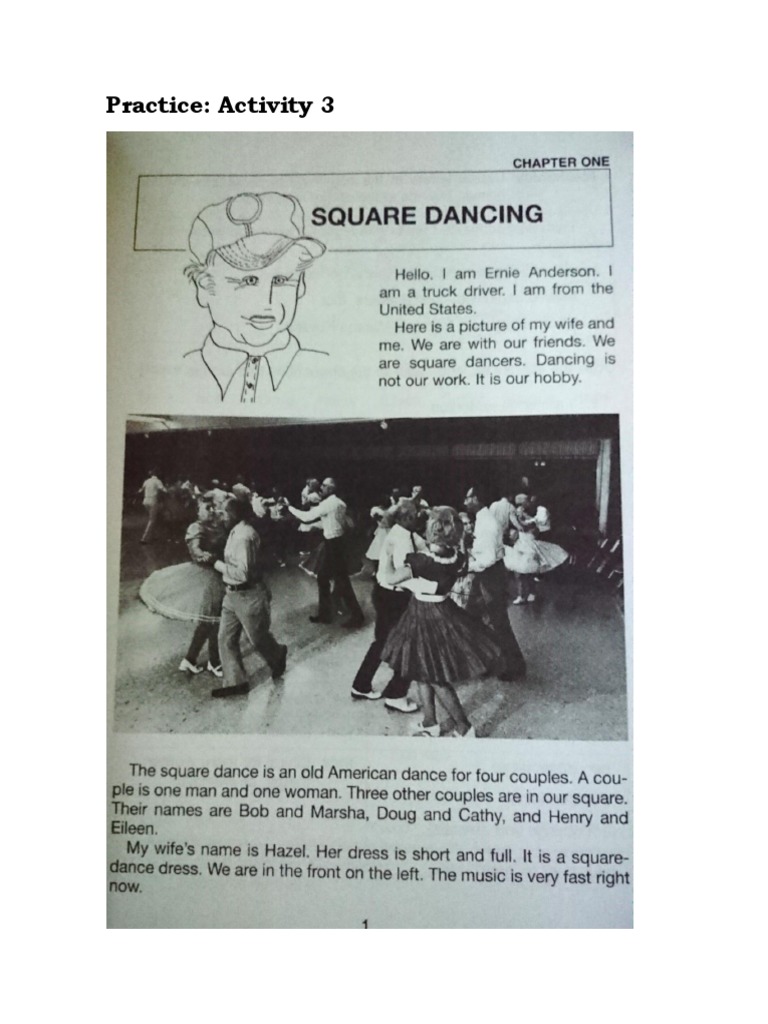 Practice: Activity 3

CHAPTER ONE

SQUARE DANCING

Hello. I am Ernie Anderson. I am a truck driver. I am from the United States.

Here is a picture of my wife and me. We are with our friends. We are square dancers. Dancing is not our work. It is our hobby.

The square dance is an old American dance for four couples. A couple is one man and one woman. Three other couples are in our square. Their names are Bob and Marsha, Doug and Cathy, and Henry and Eileen.

My wife's name is Hazel. Her dress is short and full. It is a square-dance dress. We are in the front on the left. The music is very fast right now.

1